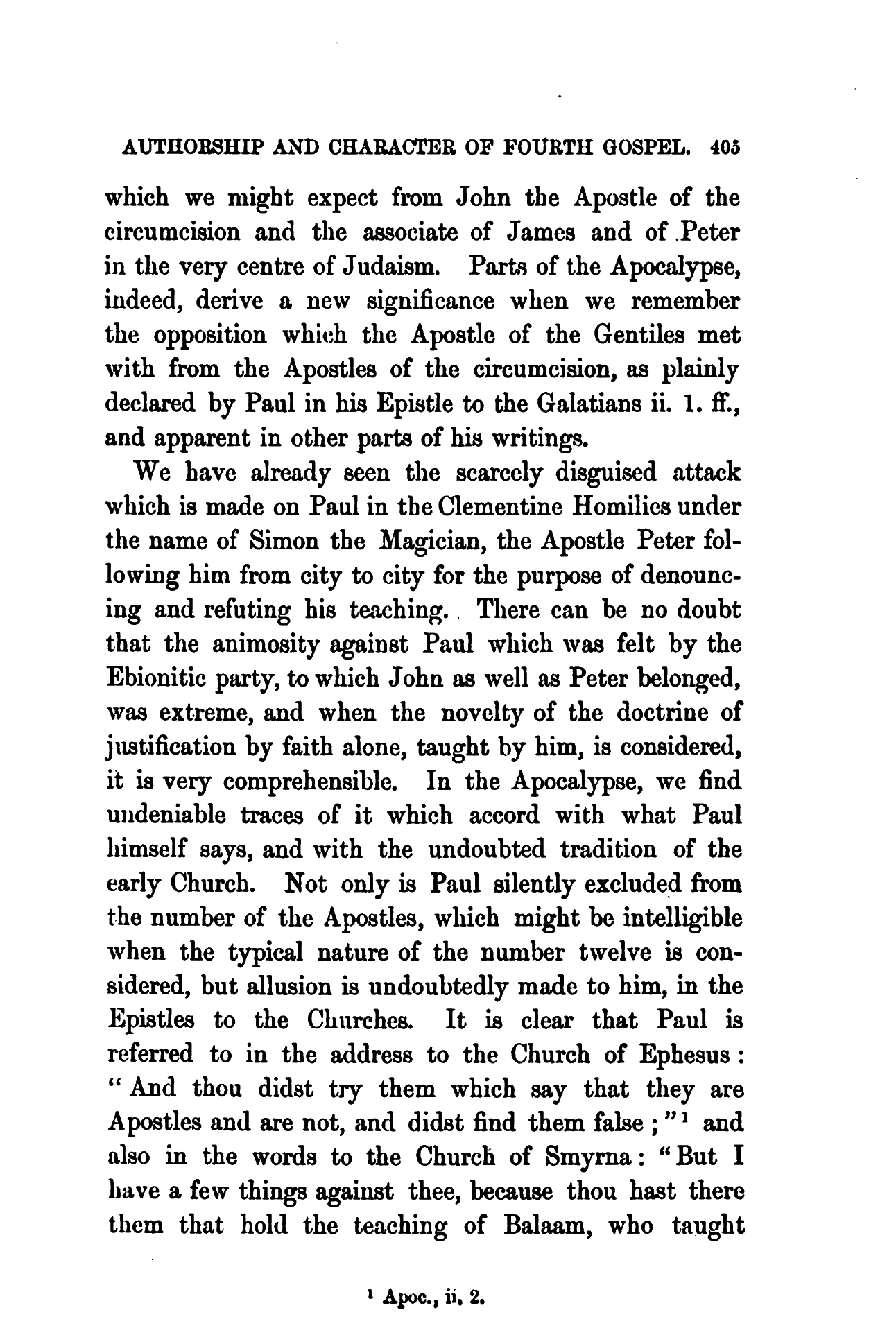 AUTHORSHIP AND CHARACTER OF FOURTH GOSPEL. 405

which we might expect from John the Apostle of the circumcision and the associate of James and of Peter in the very centre of Judaism. Parts of the Apocalypse, indeed, derive a new significance when we remember the opposition which the Apostle of the Gentiles met with from the Apostles of the circumcision, as plainly declared by Paul in his Epistle to the Galatians ii. 1. ff., and apparent in other parts of his writings.

We have already seen the scarcely disguised attack which is made on Paul in the Clementine Homilies under the name of Simon the Magician, the Apostle Peter following him from city to city for the purpose of denouncing and refuting his teaching. There can be no doubt that the animosity against Paul which was felt by the Ebionitic party, to which John as well as Peter belonged, was extreme, and when the novelty of the doctrine of justification by faith alone, taught by him, is considered, it is very comprehensible. In the Apocalypse, we find undeniable traces of it which accord with what Paul himself says, and with the undoubted tradition of the early Church. Not only is Paul silently excluded from the number of the Apostles, which might be intelligible when the typical nature of the number twelve is considered, but allusion is undoubtedly made to him, in the Epistles to the Churches. It is clear that Paul is referred to in the address to the Church of Ephesus: "And thou didst try them which say that they are Apostles and are not, and didst find them false;"$^1$ and also in the words to the Church of Smyrna: "But I have a few things against thee, because thou hast there them that hold the teaching of Balaam, who taught

$^1$ Apoc., ii. 2.